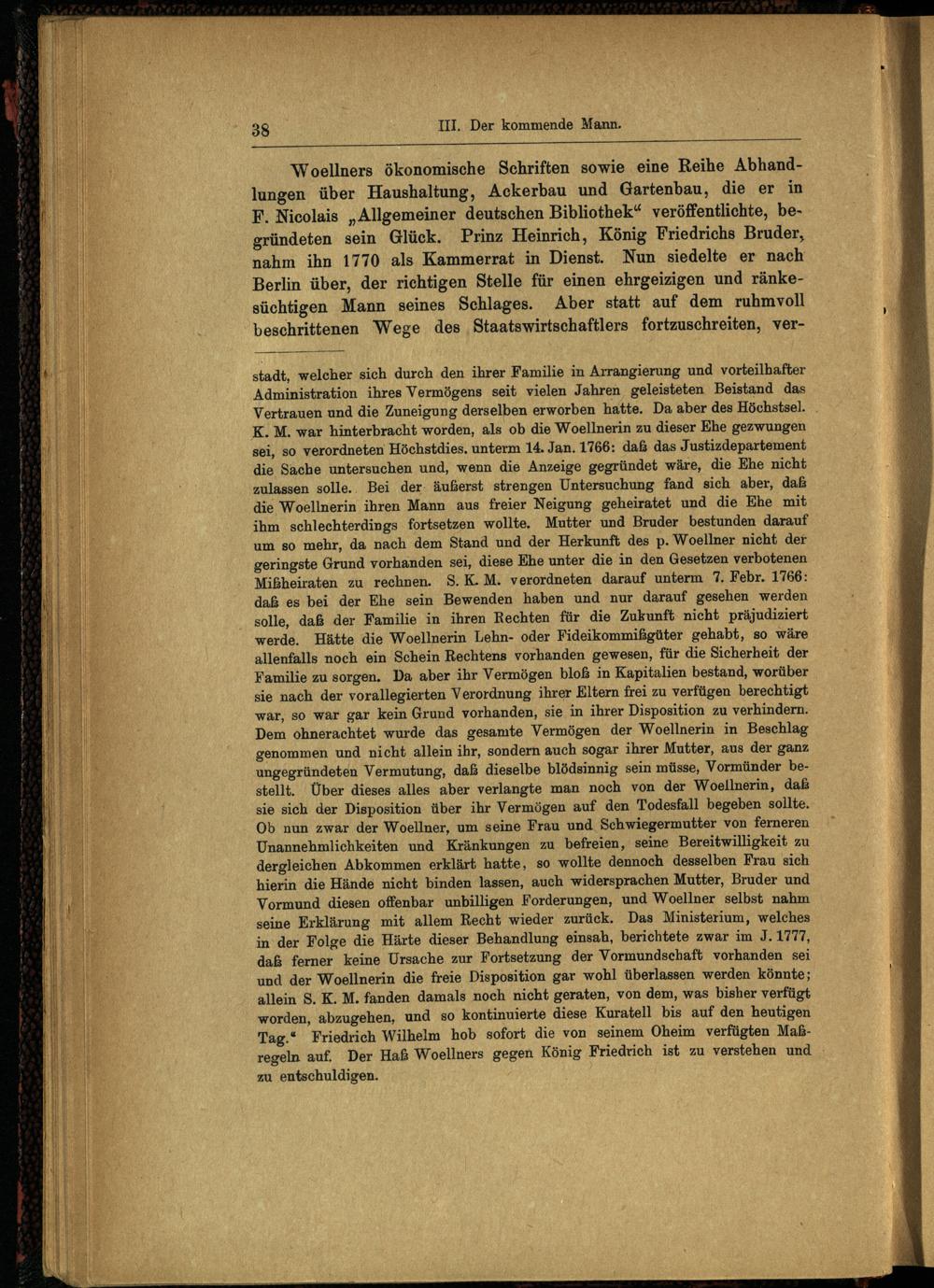 38 III. Der kommende Mann.

Woellners ökonomische Schriften sowie eine Reihe Abhandlungen über Haushaltung, Ackerbau und Gartenbau, die er in F. Nicolais „Allgemeiner deutschen Bibliothek“ veröffentlichte, begründeten sein Glück. Prinz Heinrich, König Friedrichs Bruder, nahm ihn 1770 als Kammerrat in Dienst. Nun siedelte er nach Berlin über, der richtigen Stelle für einen ehrgeizigen und ränkesüchtigen Mann seines Schlages. Aber statt auf dem ruhmvoll beschrittenen Wege des Staatswirtschaftlers fortzuschreiten, ver-

stadt, welcher sich durch den ihrer Familie in Arrangierung und vorteilhafter Administration ihres Vermögens seit vielen Jahren geleisteten Beistand das Vertrauen und die Zuneigung derselben erworben hatte. Da aber des Höchstsel. K. M. war hinterbracht worden, als ob die Woellnerin zu dieser Ehe gezwungen sei, so verordneten Höchstdies. unterm 14. Jan. 1766: daß das Justizdepartement die Sache untersuchen und, wenn die Anzeige gegründet wäre, die Ehe nicht zulassen solle. Bei der äußerst strengen Untersuchung fand sich aber, daß die Woellnerin ihren Mann aus freier Neigung geheiratet und die Ehe mit ihm schlechterdings fortsetzen wollte. Mutter und Bruder bestunden darauf um so mehr, da nach dem Stand und der Herkunft des p. Woellner nicht der geringste Grund vorhanden sei, diese Ehe unter die in den Gesetzen verbotenen Mißheiraten zu rechnen. S. K. M. verordneten darauf unterm 7. Febr. 1766: daß es bei der Ehe sein Bewenden haben und nur darauf gesehen werden solle, daß der Familie in ihren Rechten für die Zukunft nicht präjudiziert werde. Hätte die Woellnerin Lehn- oder Fideikommißgüter gehabt, so wäre allenfalls noch ein Schein Rechtens vorhanden gewesen, für die Sicherheit der Familie zu sorgen. Da aber ihr Vermögen bloß in Kapitalien bestand, worüber sie nach der vorallegierten Verordnung ihrer Eltern frei zu verfügen berechtigt war, so war gar kein Grund vorhanden, sie in ihrer Disposition zu verhindern. Dem ohnerachtet wurde das gesamte Vermögen der Woellnerin in Beschlag genommen und nicht allein ihr, sondern auch sogar ihrer Mutter, aus der ganz ungegründeten Vermutung, daß dieselbe blödsinnig sein müsse, Vormünder bestellt. Über dieses alles aber verlangte man noch von der Woellnerin, daß sie sich der Disposition über ihr Vermögen auf den Todesfall begeben sollte. Ob nun zwar der Woellner, um seine Frau und Schwiegermutter von ferneren Unannehmlichkeiten und Kränkungen zu befreien, seine Bereitwilligkeit zu dergleichen Abkommen erklärt hatte, so wollte dennoch desselben Frau sich hierin die Hände nicht binden lassen, auch widersprachen Mutter, Bruder und Vormund diesen offenbar unbilligen Forderungen, und Woellner selbst nahm seine Erklärung mit allem Recht wieder zurück. Das Ministerium, welches in der Folge die Härte dieser Behandlung einsah, berichtete zwar im J. 1777, daß ferner keine Ursache zur Fortsetzung der Vormundschaft vorhanden sei und der Woellnerin die freie Disposition gar wohl überlassen werden könnte; allein S. K. M. fanden damals noch nicht geraten, von dem, was bisher verfügt worden, abzugehen, und so kontinuierte diese Kuratell bis auf den heutigen Tag.“ Friedrich Wilhelm hob sofort die von seinem Oheim verfügten Maßregeln auf. Der Haß Woellners gegen König Friedrich ist zu verstehen und zu entschuldigen.